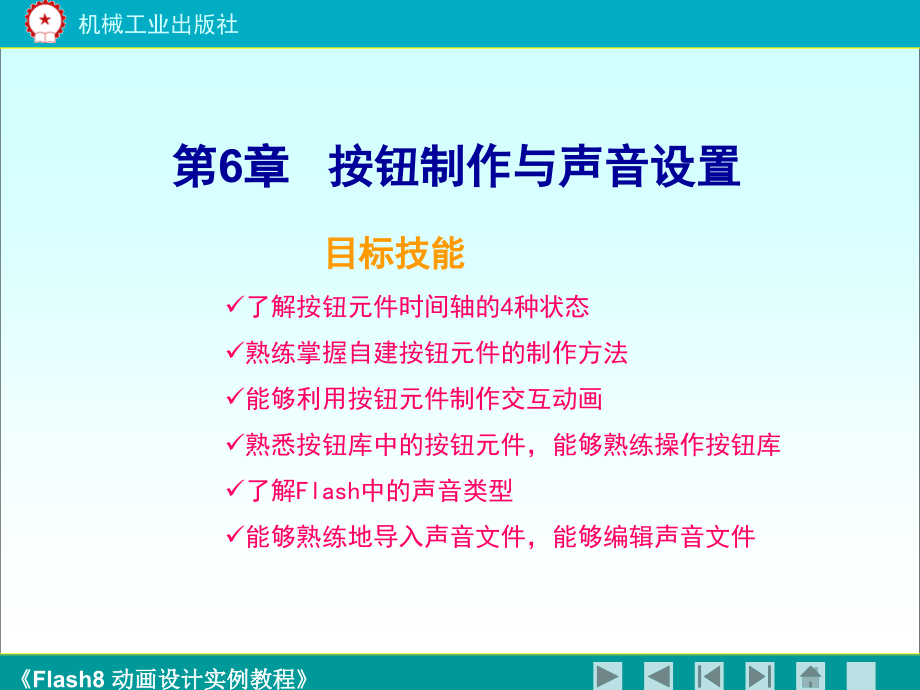 机械工业出版社

第6章 按钮制作与声音设置

目标技能

✓了解按钮元件时间轴的4种状态

✓熟练掌握自建按钮元件的制作方法

✓能够利用按钮元件制作交互动画

✓熟悉按钮库中的按钮元件，能够熟练操作按钮库

✓了解Flash中的声音类型

✓能够熟练地导入声音文件，能够编辑声音文件

《Flash8 动画设计实例教程》